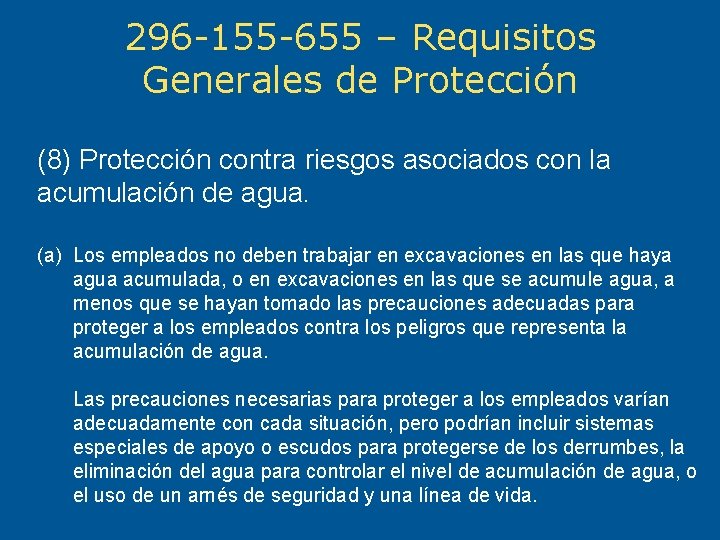 296-155-655 – Requisitos Generales de Protección

(8) Protección contra riesgos asociados con la acumulación de agua.

(a) Los empleados no deben trabajar en excavaciones en las que haya agua acumulada, o en excavaciones en las que se acumule agua, a menos que se hayan tomado las precauciones adecuadas para proteger a los empleados contra los peligros que representa la acumulación de agua.

Las precauciones necesarias para proteger a los empleados varían adecuadamente con cada situación, pero podrían incluir sistemas especiales de apoyo o escudos para protegerse de los derrumbes, la eliminación del agua para controlar el nivel de acumulación de agua, o el uso de un arnés de seguridad y una línea de vida.